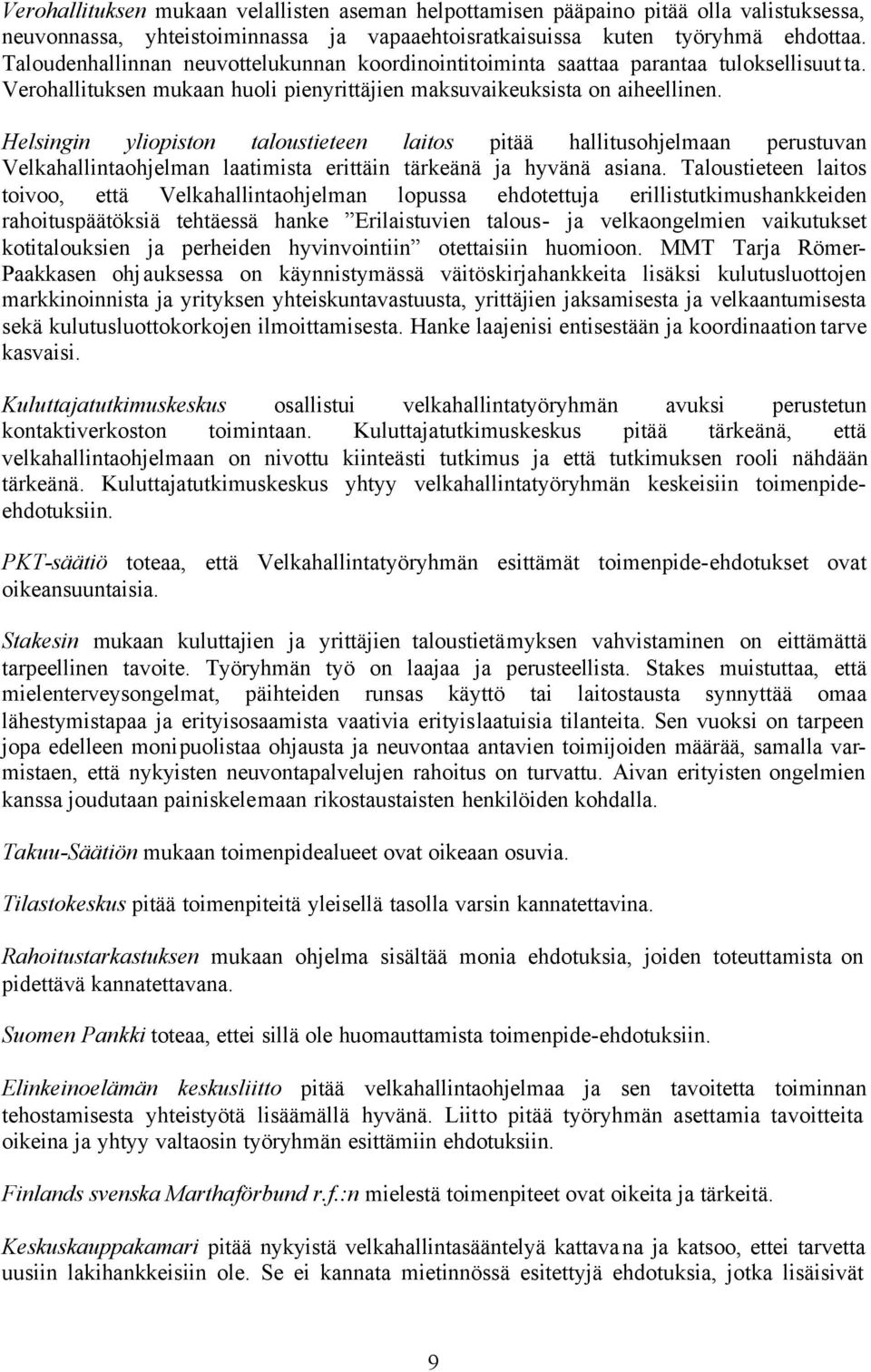 Verohallituksen mukaan velallisten aseman helpottamisen pääpaino pitää olla valistuksessa, neuvonnassa, yhteistoiminnassa ja vapaaehtoisratkaisuissa kuten työryhmä ehdottaa. Taloudenhallinnan neuvottelukunnan koordinointitoiminta saattaa parantaa tuloksellisuutta. Verohallituksen mukaan huoli pienyrittäjien maksuvaikeuksista on aiheellinen.

Helsingin yliopiston taloustieteen laitos pitää hallitusohjelmaan perustuvan Velkahallintaohjelman laatimista erittäin tärkeänä ja hyvänä asiana. Taloustieteen laitos toivoo, että Velkahallintaohjelman lopussa ehdotettuja erillistutkimushankkeiden rahoituspäätöksiä tehtäessä hanke ”Erilaistuvien talous- ja velkaongelmien vaikutukset kotitalouksien ja perheiden hyvinvointiin” otettaisiin huomioon. MMT Tarja Römer-Paakkasen ohjauksessa on käynnistymässä väitöskirjahankkeita lisäksi kulutusluottojen markkinoinnista ja yrityksen yhteiskuntavastuusta, yrittäjien jaksamisesta ja velkaantumisesta sekä kulutusluottokorkojen ilmoittamisesta. Hanke laajenisi entisestään ja koordinaation tarve kasvaisi.

Kuluttajatutkimuskeskus osallistui velkahallintatyöryhmän avuksi perustetun kontaktiverkoston toimintaan. Kuluttajatutkimuskeskus pitää tärkeänä, että velkahallintaohjelmaan on nivottu kiinteästi tutkimus ja että tutkimuksen rooli nähdään tärkeänä. Kuluttajatutkimuskeskus yhtyy velkahallintatyöryhmän keskeisiin toimenpide-ehdotuksiin.

PKT-säätiö toteaa, että Velkahallintatyöryhmän esittämät toimenpide-ehdotukset ovat oikeansuuntaisia.

Stakesin mukaan kuluttajien ja yrittäjien taloustietämyksen vahvistaminen on eittämättä tarpeellinen tavoite. Työryhmän työ on laajaa ja perusteellista. Stakes muistuttaa, että mielenterveysongelmat, päihteiden runsas käyttö tai laitostausta synnyttää omaa lähestymistapaa ja erityisosaamista vaativia erityislaatuisia tilanteita. Sen vuoksi on tarpeen jopa edelleen monipuolistaa ohjausta ja neuvontaa antavien toimijoiden määrää, samalla varmistaen, että nykyisten neuvontapalvelujen rahoitus on turvattu. Aivan erityisten ongelmien kanssa joudutaan painiskelemaan rikostaustaisten henkilöiden kohdalla.

Takuu-Säätiön mukaan toimenpidealueet ovat oikeaan osuvia.

Tilastokeskus pitää toimenpiteitä yleisellä tasolla varsin kannatettavina.

Rahoitustarkastuksen mukaan ohjelma sisältää monia ehdotuksia, joiden toteuttamista on pidettävä kannatettavana.

Suomen Pankki toteaa, ettei sillä ole huomauttamista toimenpide-ehdotuksiin.

Elinkeinoelämän keskusliitto pitää velkahallintaohjelmaa ja sen tavoitetta toiminnan tehostamisesta yhteistyötä lisäämällä hyvänä. Liitto pitää työryhmän asettamia tavoitteita oikeina ja yhtyy valtaosin työryhmän esittämiin ehdotuksiin.

Finlands svenska Marthaförbund r.f.:n mielestä toimenpiteet ovat oikeita ja tärkeitä.

Keskuskauppakamari pitää nykyistä velkahallintasääntelyä kattavana ja katsoo, ettei tarvetta uusiin lakihankkeisiin ole. Se ei kannata mietinnössä esitettyjä ehdotuksia, jotka lisäisivät

9